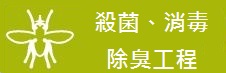 殺菌、消毒
除臭工程